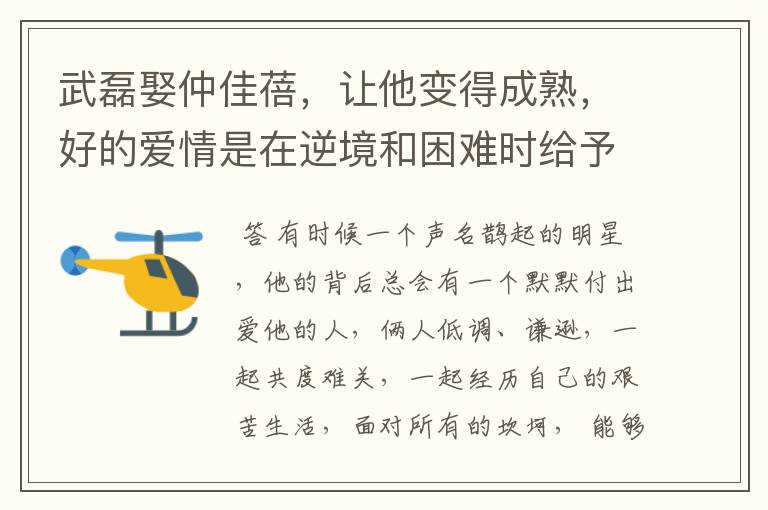 武磊娶仲佳蓓，让他变得成熟，好的爱情是在逆境和困难时给予

答 有时候一个声名鹊起的明星，他的背后总会有一个默默付出爱他的人，俩人低调、谦逊，一起共度难关，一起经历自己的艰苦生活，面对所有的坎坷，能够